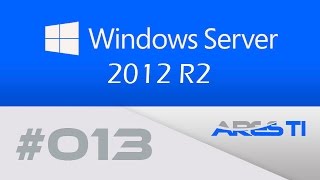 Windows Server
2012 R2

#013

ARES TI